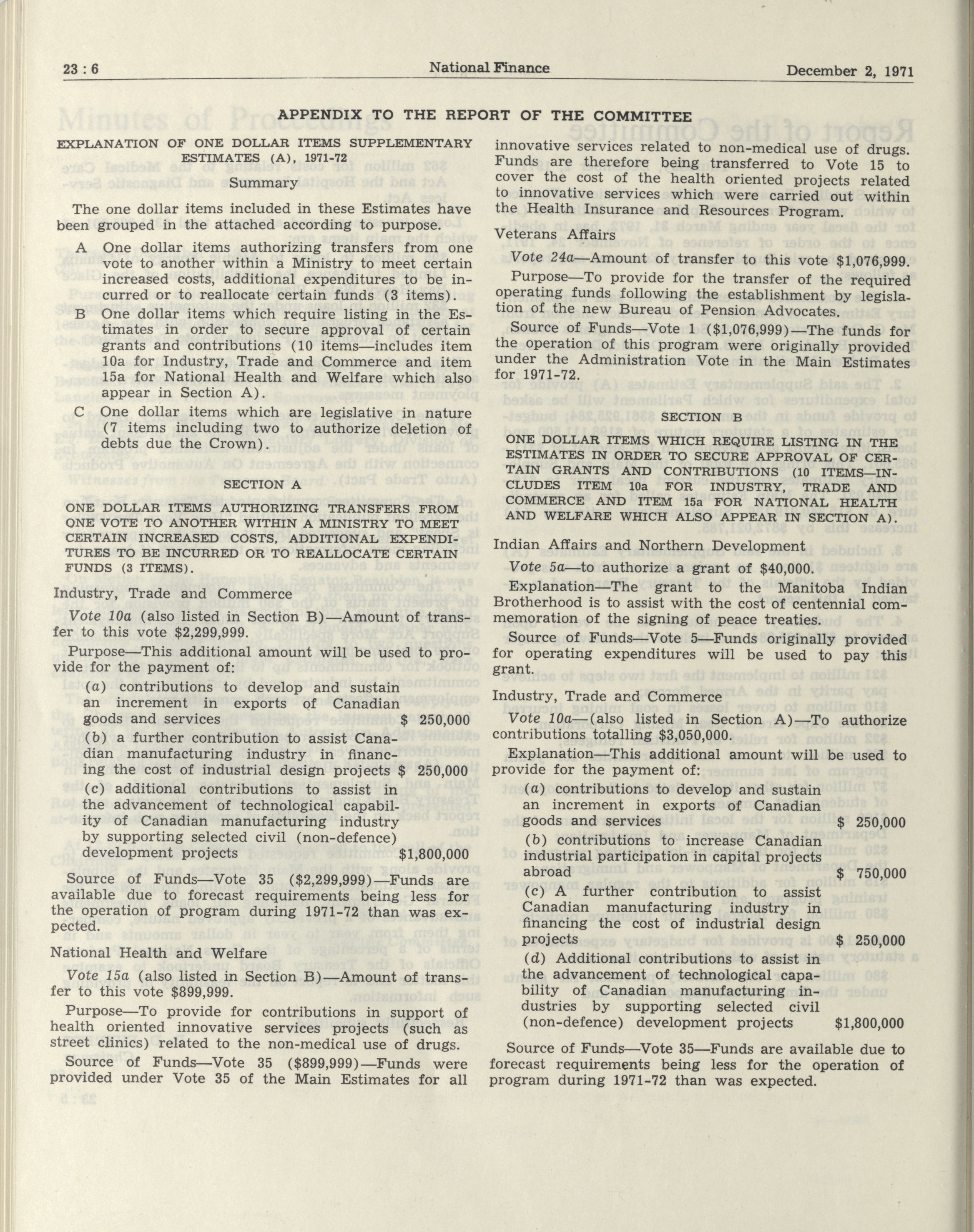 23 : 6 National Finance December 2, 1971

APPENDIX TO THE REPORT OF THE COMMITTEE

EXPLANATION OF ONE DOLLAR ITEMS SUPPLEMENTARY ESTIMATES (A), 1971-72

Summary

The one dollar items included in these Estimates have been grouped in the attached according to purpose.

A One dollar items authorizing transfers from one vote to another within a Ministry to meet certain increased costs, additional expenditures to be incurred or to reallocate certain funds (3 items).

B One dollar items which require listing in the Estimates in order to secure approval of certain grants and contributions (10 items—includes item 10a for Industry, Trade and Commerce and item 15a for National Health and Welfare which also appear in Section A).

C One dollar items which are legislative in nature (7 items including two to authorize deletion of debts due the Crown).

SECTION A

ONE DOLLAR ITEMS AUTHORIZING TRANSFERS FROM ONE VOTE TO ANOTHER WITHIN A MINISTRY TO MEET CERTAIN INCREASED COSTS, ADDITIONAL EXPENDITURES TO BE INCURRED OR TO REALLOCATE CERTAIN FUNDS (3 ITEMS).

Industry, Trade and Commerce

Vote 10a (also listed in Section B)—Amount of transfer to this vote $2,299,999.

Purpose—This additional amount will be used to provide for the payment of:

(a) contributions to develop and sustain an increment in exports of Canadian goods and services $ 250,000

(b) a further contribution to assist Canadian manufacturing industry in financing the cost of industrial design projects $ 250,000

(c) additional contributions to assist in the advancement of technological capability of Canadian manufacturing industry by supporting selected civil (non-defence) development projects $1,800,000

Source of Funds—Vote 35 ($2,299,999)—Funds are available due to forecast requirements being less for the operation of program during 1971-72 than was expected.

National Health and Welfare

Vote 15a (also listed in Section B)—Amount of transfer to this vote $899,999.

Purpose—To provide for contributions in support of health oriented innovative services projects (such as street clinics) related to the non-medical use of drugs.

Source of Funds—Vote 35 ($899,999)—Funds were provided under Vote 35 of the Main Estimates for all innovative services related to non-medical use of drugs. Funds are therefore being transferred to Vote 15 to cover the cost of the health oriented projects related to innovative services which were carried out within the Health Insurance and Resources Program.

Veterans Affairs

Vote 24a—Amount of transfer to this vote $1,076,999.

Purpose—To provide for the transfer of the required operating funds following the establishment by legislation of the new Bureau of Pension Advocates.

Source of Funds—Vote 1 ($1,076,999)—The funds for the operation of this program were originally provided under the Administration Vote in the Main Estimates for 1971-72.

SECTION B

ONE DOLLAR ITEMS WHICH REQUIRE LISTING IN THE ESTIMATES IN ORDER TO SECURE APPROVAL OF CERTAIN GRANTS AND CONTRIBUTIONS (10 ITEMS—INCLUDES ITEM 10a FOR INDUSTRY, TRADE AND COMMERCE AND ITEM 15a FOR NATIONAL HEALTH AND WELFARE WHICH ALSO APPEAR IN SECTION A).

Indian Affairs and Northern Development

Vote 5a—to authorize a grant of $40,000.

Explanation—The grant to the Manitoba Indian Brotherhood is to assist with the cost of centennial commemoration of the signing of peace treaties.

Source of Funds—Vote 5—Funds originally provided for operating expenditures will be used to pay this grant.

Industry, Trade and Commerce

Vote 10a—(also listed in Section A)—To authorize contributions totalling $3,050,000.

Explanation—This additional amount will be used to provide for the payment of:

(a) contributions to develop and sustain an increment in exports of Canadian goods and services $ 250,000

(b) contributions to increase Canadian industrial participation in capital projects abroad $ 750,000

(c) A further contribution to assist Canadian manufacturing industry in financing the cost of industrial design projects $ 250,000

(d) Additional contributions to assist in the advancement of technological capability of Canadian manufacturing industries by supporting selected civil (non-defence) development projects $1,800,000

Source of Funds—Vote 35—Funds are available due to forecast requirements being less for the operation of program during 1971-72 than was expected.